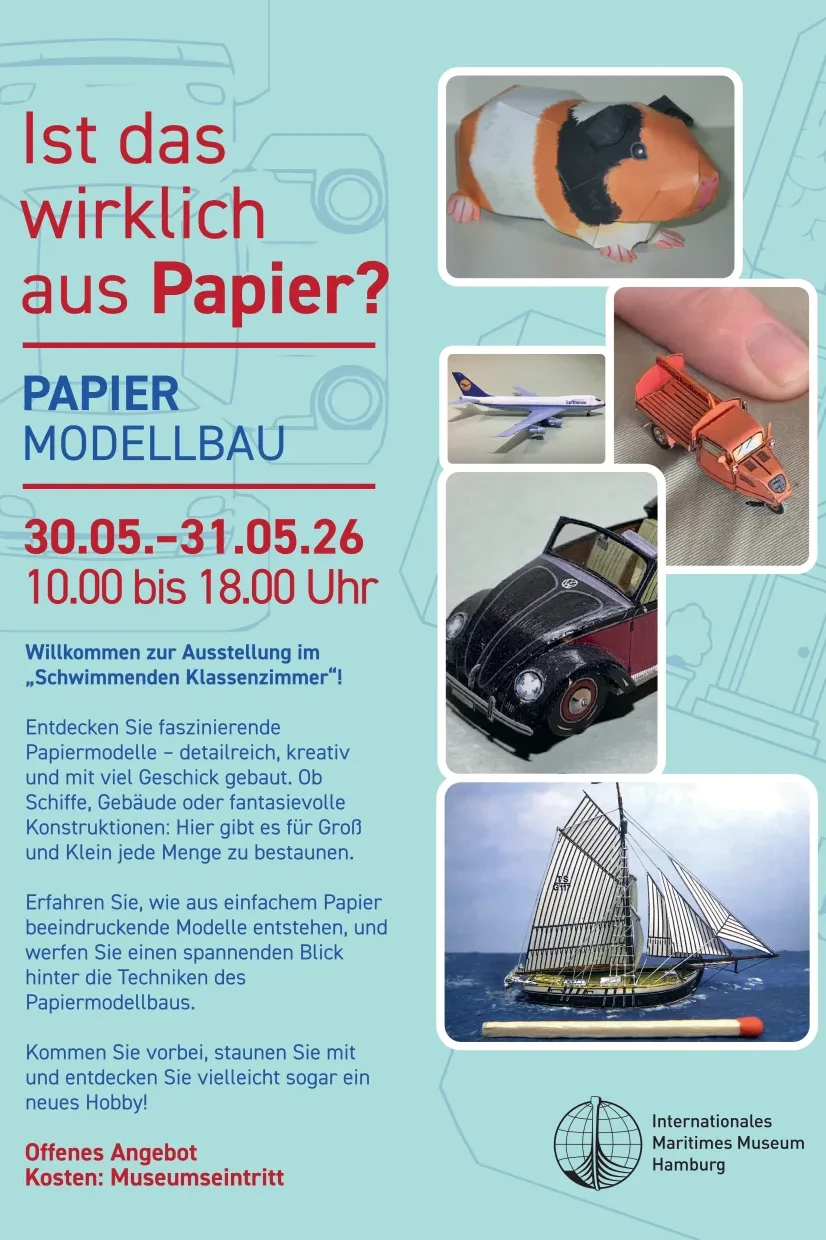 Ist das wirklich aus Papier?

PAPIER
MODELLBAU

30.05.–31.05.26
10.00 bis 18.00 Uhr

Willkommen zur Ausstellung im „Schwimmenden Klassenzimmer“!

Entdecken Sie faszinierende Papiermodelle – detailreich, kreativ und mit viel Geschick gebaut. Ob Schiffe, Gebäude oder fantasievolle Konstruktionen: Hier gibt es für Groß und Klein jede Menge zu bestaunen.

Erfahren Sie, wie aus einfachem Papier beeindruckende Modelle entstehen, und werfen Sie einen spannenden Blick hinter die Techniken des Papiermodellbaus.

Kommen Sie vorbei, staunen Sie mit und entdecken Sie vielleicht sogar ein neues Hobby!

Offenes Angebot
Kosten: Museumseintritt

Internationales
Maritimes Museum
Hamburg